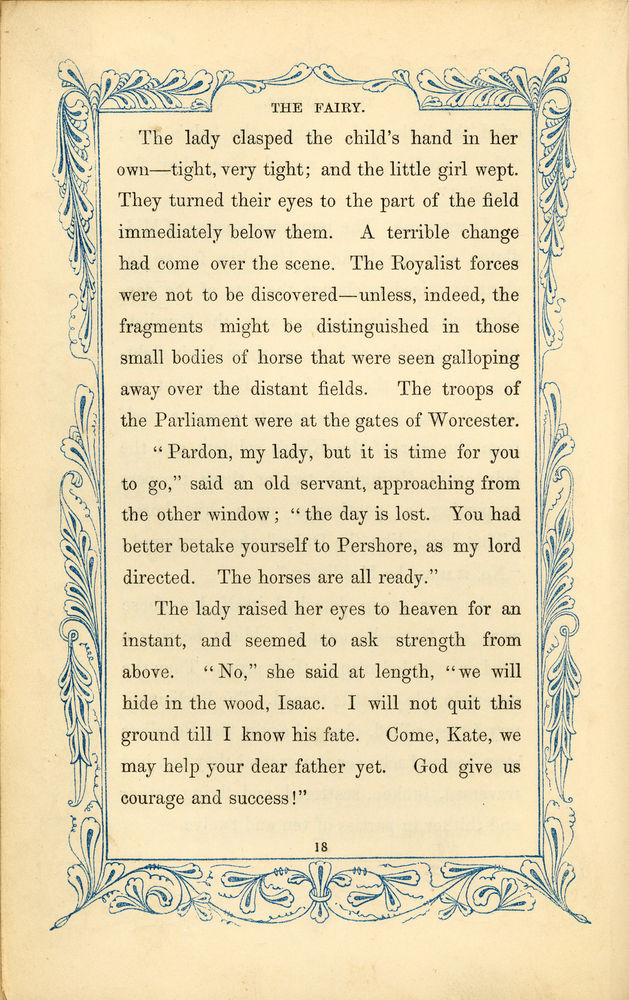 THE FAIRY.

The lady clasped the child's hand in her own—tight, very tight; and the little girl wept. They turned their eyes to the part of the field immediately below them. A terrible change had come over the scene. The Royalist forces were not to be discovered—unless, indeed, the fragments might be distinguished in those small bodies of horse that were seen galloping away over the distant fields. The troops of the Parliament were at the gates of Worcester.

"Pardon, my lady, but it is time for you to go," said an old servant, approaching from the other window; "the day is lost. You had better betake yourself to Pershore, as my lord directed. The horses are all ready."

The lady raised her eyes to heaven for an instant, and seemed to ask strength from above. "No," she said at length, "we will hide in the wood, Isaac. I will not quit this ground till I know his fate. Come, Kate, we may help your dear father yet. God give us courage and success!"

18